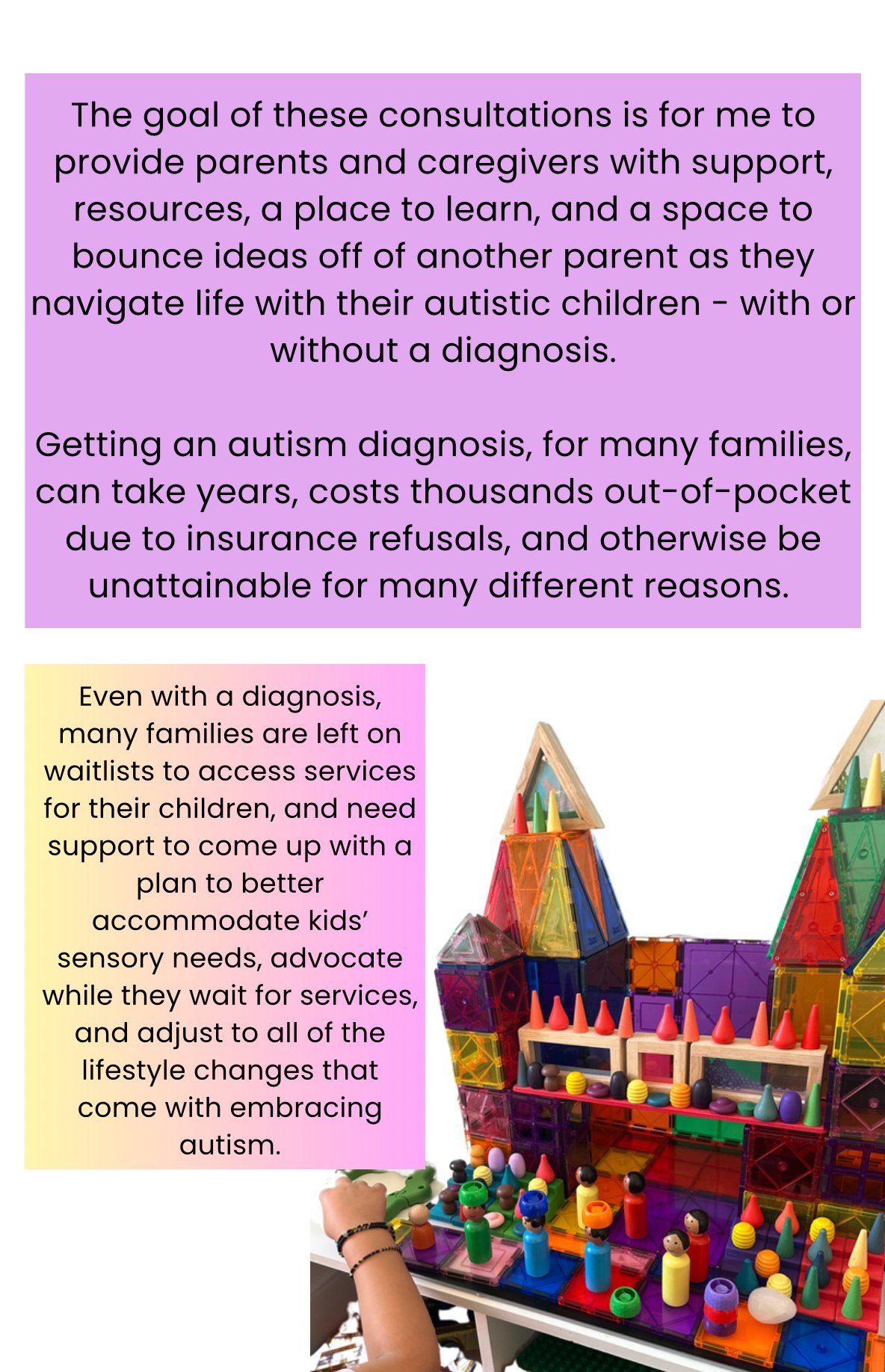 The goal of these consultations is for me to provide parents and caregivers with support, resources, a place to learn, and a space to bounce ideas off of another parent as they navigate life with their autistic children - with or without a diagnosis.

Getting an autism diagnosis, for many families, can take years, costs thousands out-of-pocket due to insurance refusals, and otherwise be unattainable for many different reasons.

Even with a diagnosis, many families are left on waitlists to access services for their children, and need support to come up with a plan to better accommodate kids' sensory needs, advocate while they wait for services, and adjust to all of the lifestyle changes that come with embracing autism.